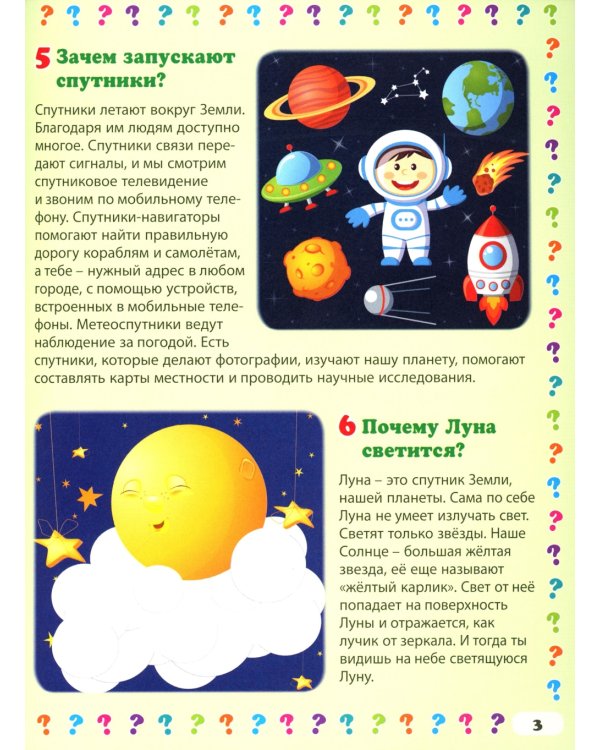 5 Зачем запускают спутники?

Спутники летают вокруг Земли. Благодаря им людям доступно многое. Спутники связи передают сигналы, и мы смотрим спутниковое телевидение и звоним по мобильному телефону. Спутники-навигаторы помогают найти правильную дорогу кораблям и самолётам, а тебе – нужный адрес в любом городе, с помощью устройств, встроенных в мобильные телефоны. Метеоспутники ведут наблюдение за погодой. Есть спутники, которые делают фотографии, изучают нашу планету, помогают составлять карты местности и проводить научные исследования.

6 Почему Луна светится?

Луна – это спутник Земли, нашей планеты. Сама по себе Луна не умеет излучать свет. Светят только звёзды. Наше Солнце – большая жёлтая звезда, её еще называют «жёлтый карлик». Свет от неё попадает на поверхность Луны и отражается, как лучик от зеркала. И тогда ты видишь на небе светящуюся Луну.

3